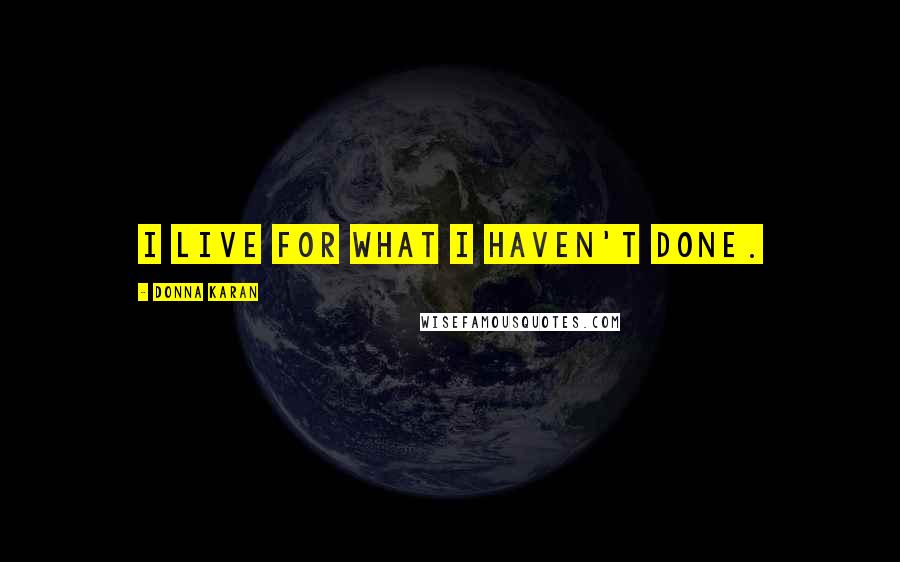 I LIVE FOR WHAT I HAVEN'T DONE.

- DONNA KARAN

WISEFAMOUSQUOTES.COM